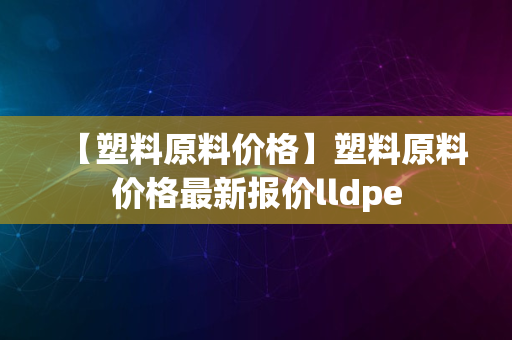 【塑料原料价格】塑料原料价格最新报价lldpe